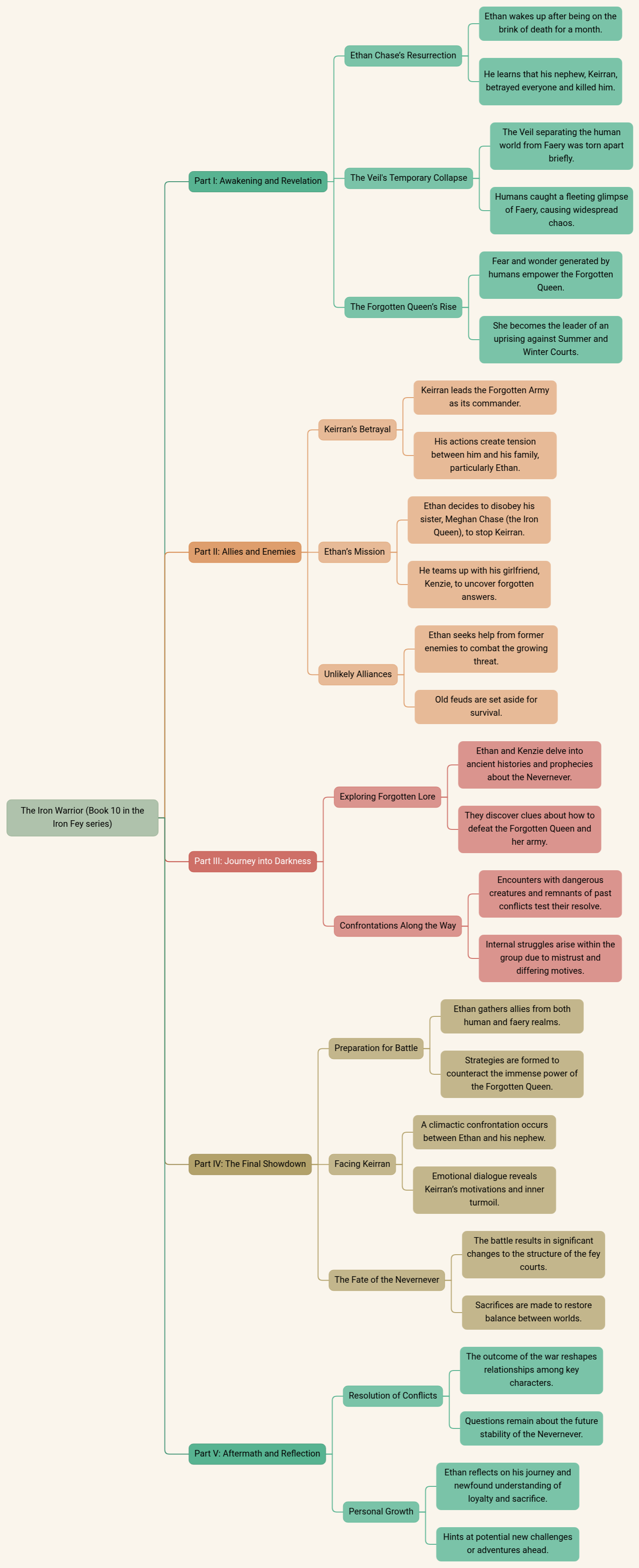 The Iron Warrior (Book 10 in the Iron Fey series)

Part I: Awakening and Revelation

Ethan Chase's Resurrection

Ethan wakes up after being on the brink of death for a month.

He learns that his nephew, Keirran, betrayed everyone and killed him.

The Veil's Temporary Collapse

The Veil separating the human world from Faery was torn apart briefly.

Humans caught a fleeting glimpse of Faery, causing widespread chaos.

The Forgotten Queen's Rise

Fear and wonder generated by humans empower the Forgotten Queen.

She becomes the leader of an uprising against Summer and Winter Courts.

Part II: Allies and Enemies

Keirran's Betrayal

Keirran leads the Forgotten Army as its commander.

His actions create tension between him and his family, particularly Ethan.

Ethan's Mission

Ethan decides to disobey his sister, Meghan Chase (the Iron Queen), to stop Keirran.

He teams up with his girlfriend, Kenzie, to uncover forgotten answers.

Unlikely Alliances

Ethan seeks help from former enemies to combat the growing threat.

Old feuds are set aside for survival.

Part III: Journey into Darkness

Exploring Forgotten Lore

Ethan and Kenzie delve into ancient histories and prophecies about the Nevernever.

They discover clues about how to defeat the Forgotten Queen and her army.

Confrontations Along the Way

Encounters with dangerous creatures and remnants of past conflicts test their resolve.

Internal struggles arise within the group due to mistrust and differing motives.

Part IV: The Final Showdown

Preparation for Battle

Ethan gathers allies from both human and faery realms.

Strategies are formed to counteract the immense power of the Forgotten Queen.

Facing Keirran

A climactic confrontation occurs between Ethan and his nephew.

Emotional dialogue reveals Keirran's motivations and inner turmoil.

The Fate of the Nevernever

The battle results in significant changes to the structure of the fey courts.

Sacrifices are made to restore balance between worlds.

Part V: Aftermath and Reflection

Resolution of Conflicts

The outcome of the war reshapes relationships among key characters.

Questions remain about the future stability of the Nevernever.

Personal Growth

Ethan reflects on his journey and newfound understanding of loyalty and sacrifice.

Hints at potential new challenges or adventures ahead.